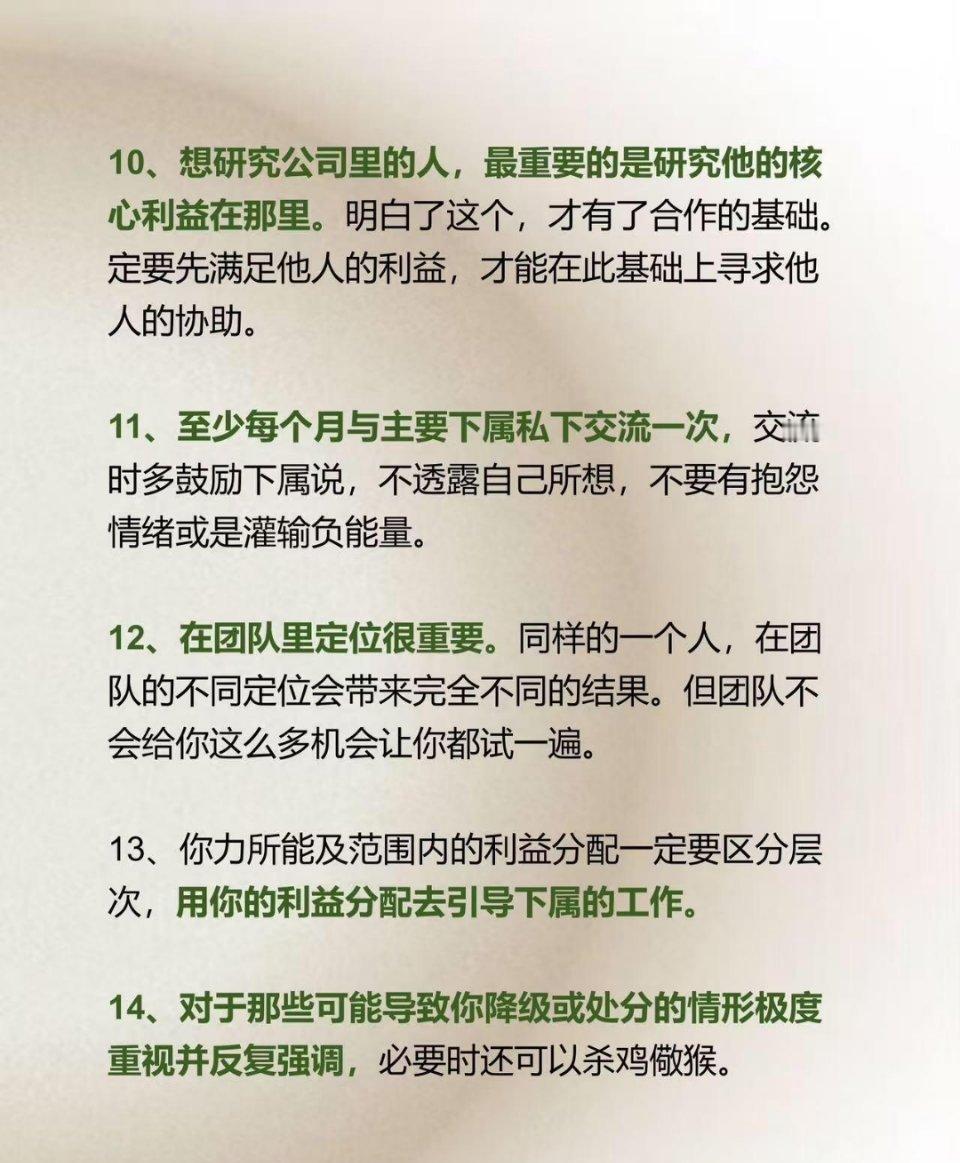 10、想研究公司里的人，最重要的是研究他的核心利益在那里。明白了这个，才有了合作的基础。定要先满足他人的利益，才能在此基础上寻求他人的协助。

11、至少每个月与主要下属私下交流一次，交流时多鼓励下属说，不透露自己所想，不要有抱怨情绪或是灌输负能量。

12、在团队里定位很重要。同样的一个人，在团队的不同定位会带来完全不同的结果。但团队不会给你这么多机会让你都试一遍。

13、你力所能及范围内的利益分配一定要区分层次，用你的利益分配去引导下属的工作。

14、对于那些可能导致你降级或处分的情形极度重视并反复强调，必要时还可以杀鸡儆猴。